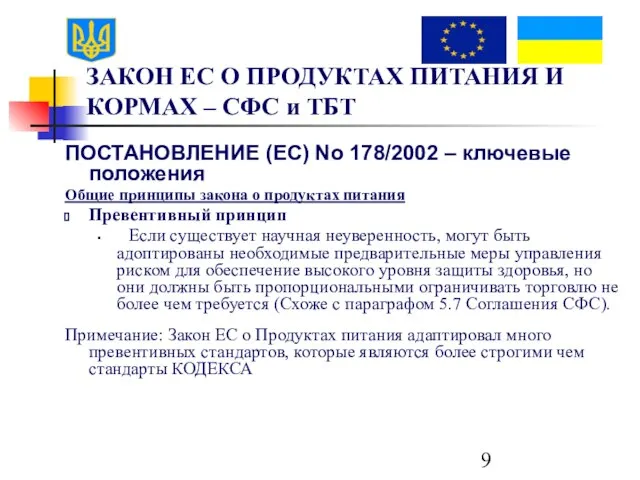 ЗАКОН ЕС О ПРОДУКТАХ ПИТАНИЯ И КОРМАХ – СФС и ТБТ

ПОСТАНОВЛЕНИЕ (ЕС) No 178/2002 – ключевые положения

Общие принципы закона о продуктах питания

Превентивный принцип

Если существует научная неуверенность, могут быть адоптированы необходимые предварительные меры управления риском для обеспечение высокого уровня защиты здоровья, но они должны быть пропорциональными ограничивать торговлю не более чем требуется (Схоже с параграфом 5.7 Соглашения СФС).

Примечание: Закон ЕС о Продуктах питания адаптировал много превентивных стандартов, которые являются более строгими чем стандарты КОДЕКСА

9